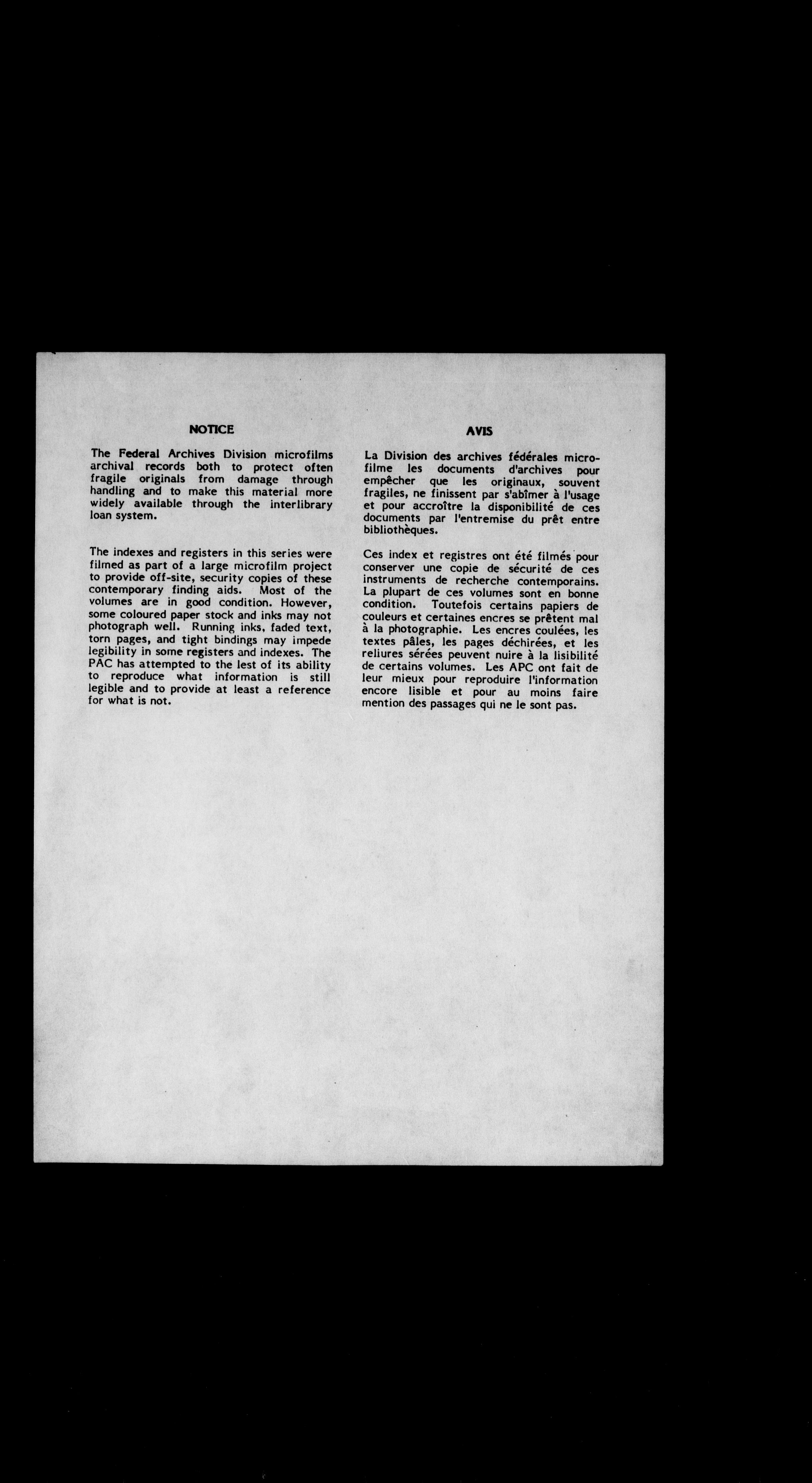 NOTICE

The Federal Archives Division microfilms archival records both to protect often fragile originals from damage through handling and to make this material more widely available through the interlibrary loan system.

The indexes and registers in this series were filmed as part of a large microfilm project to provide off-site, security copies of these contemporary finding aids. Most of the volumes are in good condition. However, some coloured paper stock and inks may not photograph well. Running inks, faded text, torn pages, and tight bindings may impede legibility in some registers and indexes. The PAC has attempted to the lest of its ability to reproduce what information is still legible and to provide at least a reference for what is not.

AVIS

La Division des archives fédérales microfilme les documents d'archives pour empêcher que les originaux, souvent fragiles, ne finissent par s'abîmer à l'usage et pour accroître la disponibilité de ces documents par l'entremise du prêt entre bibliothèques.

Ces index et registres ont été filmés pour conserver une copie de sécurité de ces instruments de recherche contemporains. La plupart de ces volumes sont en bonne condition. Toutefois certains papiers de couleurs et certaines encres se prêtent mal à la photographie. Les encres coulées, les textes pâles, les pages déchirées, et les reliures sérées peuvent nuire à la lisibilité de certains volumes. Les APC ont fait de leur mieux pour reproduire l'information encore lisible et pour au moins faire mention des passages qui ne le sont pas.